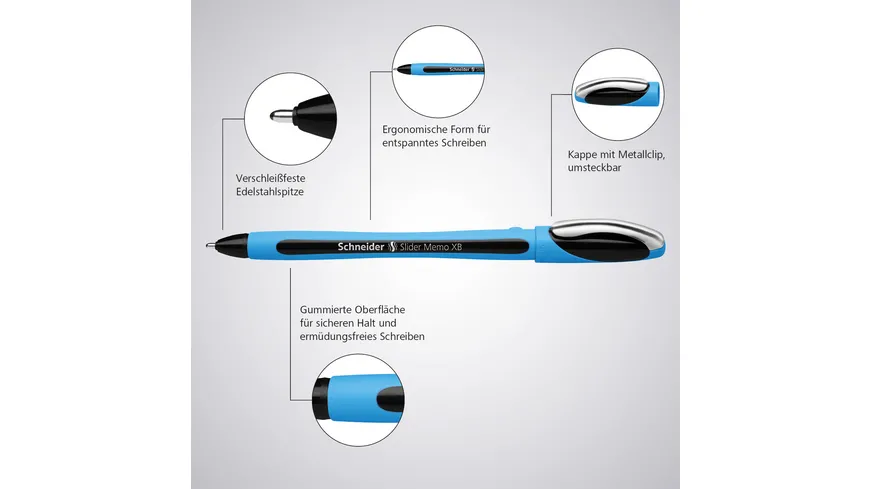 Verschleißfeste Edelstahlspitze

Schneider

Ergonomische Form für entspanntes Schreiben

Kappe mit Metallclip, umsteckbar

Schneider Slider Memo XB

Gummierte Oberfläche für sicheren Halt und ermüdungsfreies Schreiben